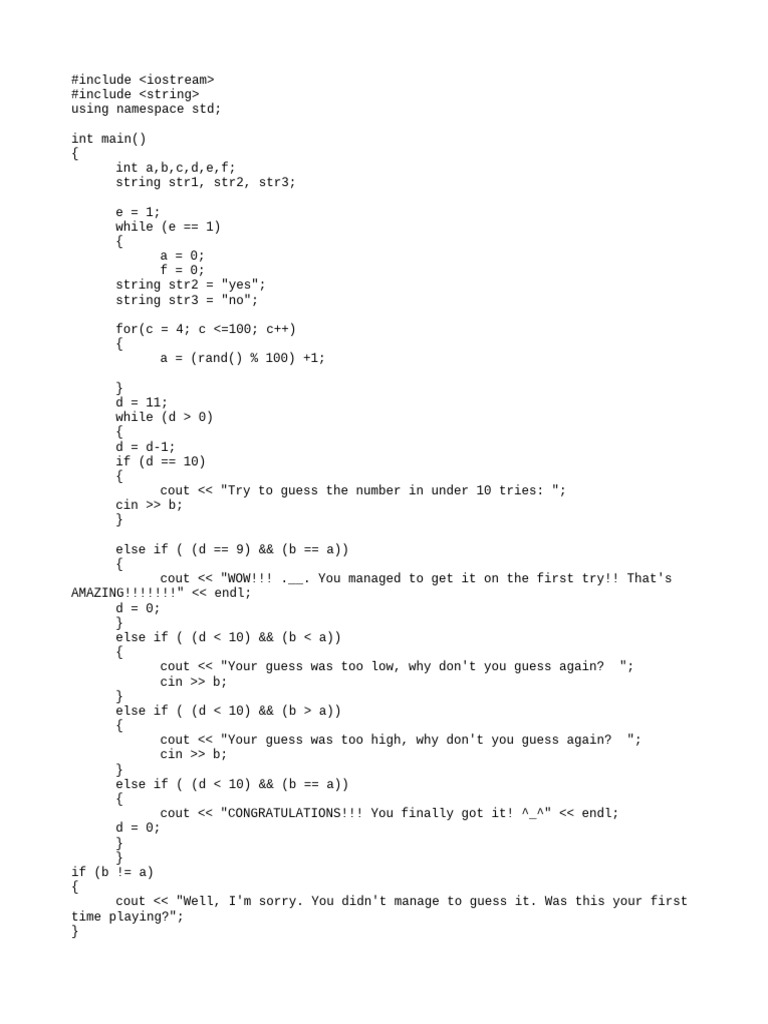 #include <iostream>
#include <string>
using namespace std;

int main()
{
int a,b,c,d,e,f;
string str1, str2, str3;

e = 1;
while (e == 1)
{
a = 0;
f = 0;
string str2 = "yes";
string str3 = "no";

for(c = 4; c <=100; c++)
{
a = (rand() % 100) +1;

}
d = 11;
while (d > 0)
{
d = d-1;
if (d == 10)
{
cout << "Try to guess the number in under 10 tries: ";
cin >> b;
}

else if ( (d == 9) && (b == a))
{
cout << "WOW!!! .__. You managed to get it on the first try!! That's AMAZING!!!!!!!" << endl;
d = 0;
}
else if ( (d < 10) && (b < a))
{
cout << "Your guess was too low, why don't you guess again?  ";
cin >> b;
}
else if ( (d < 10) && (b > a))
{
cout << "Your guess was too high, why don't you guess again?  ";
cin >> b;
}
else if ( (d < 10) && (b == a))
{
cout << "CONGRATULATIONS!!! You finally got it! ^_^" << endl;
d = 0;
}
}
if (b != a)
{
cout << "Well, I'm sorry. You didn't manage to guess it. Was this your first time playing?";
}